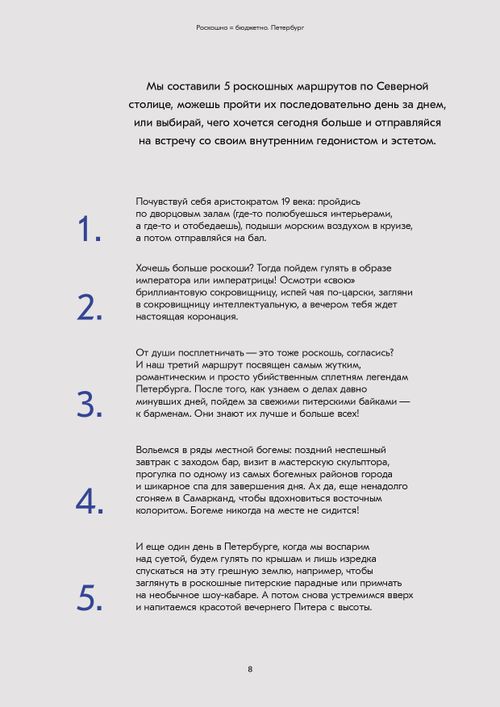 Роскошно = бюджетно. Петербург

Мы составили 5 роскошных маршрутов по Северной столице, можешь пройти их последовательно день за днем, или выбирай, чего хочется сегодня больше и отправляйся на встречу со своим внутренним гедонистом и эстетом.

1.

Почувствуй себя аристократом 19 века: пройдись по дворцовым залам (где-то полюбуешься интерьерами, а где-то и отобедаешь), подыши морским воздухом в круизе, а потом отправляйся на бал.

2.

Хочешь больше роскоши? Тогда пойдем гулять в образе императора или императрицы! Осмотри «свою» бриллиантовую сокровищницу, испей чая по-царски, загляни в сокровищницу интеллектуальную, а вечером тебя ждет настоящая коронация.

3.

От души посплетничать — это тоже роскошь, согласись? И наш третий маршрут посвящен самым жутким, романтическим и просто убийственным сплетням легендам Петербурга. После того, как узнаем о делах давно минувших дней, пойдем за свежими питерскими байками — к барменам. Они знают их лучше и больше всех!

4.

Вольемся в ряды местной богемы: поздний неспешный завтрак с заходом бар, визит в мастерскую скульптора, прогулка по одному из самых богемных районов города и шикарное спа для завершения дня. Ах да, еще ненадолго сгоняем в Самарканд, чтобы вдохновиться восточным колоритом. Богеме никогда на месте не сидится!

5.

И еще один день в Петербурге, когда мы воспарим над суетой, будем гулять по крышам и лишь изредка спускаться на эту грешную землю, например, чтобы заглянуть в роскошные питерские парадные или примчать на необычное шоу-кабаре. А потом снова устремимся вверх и напитаемся красотой вечернего Питера с высоты.

8